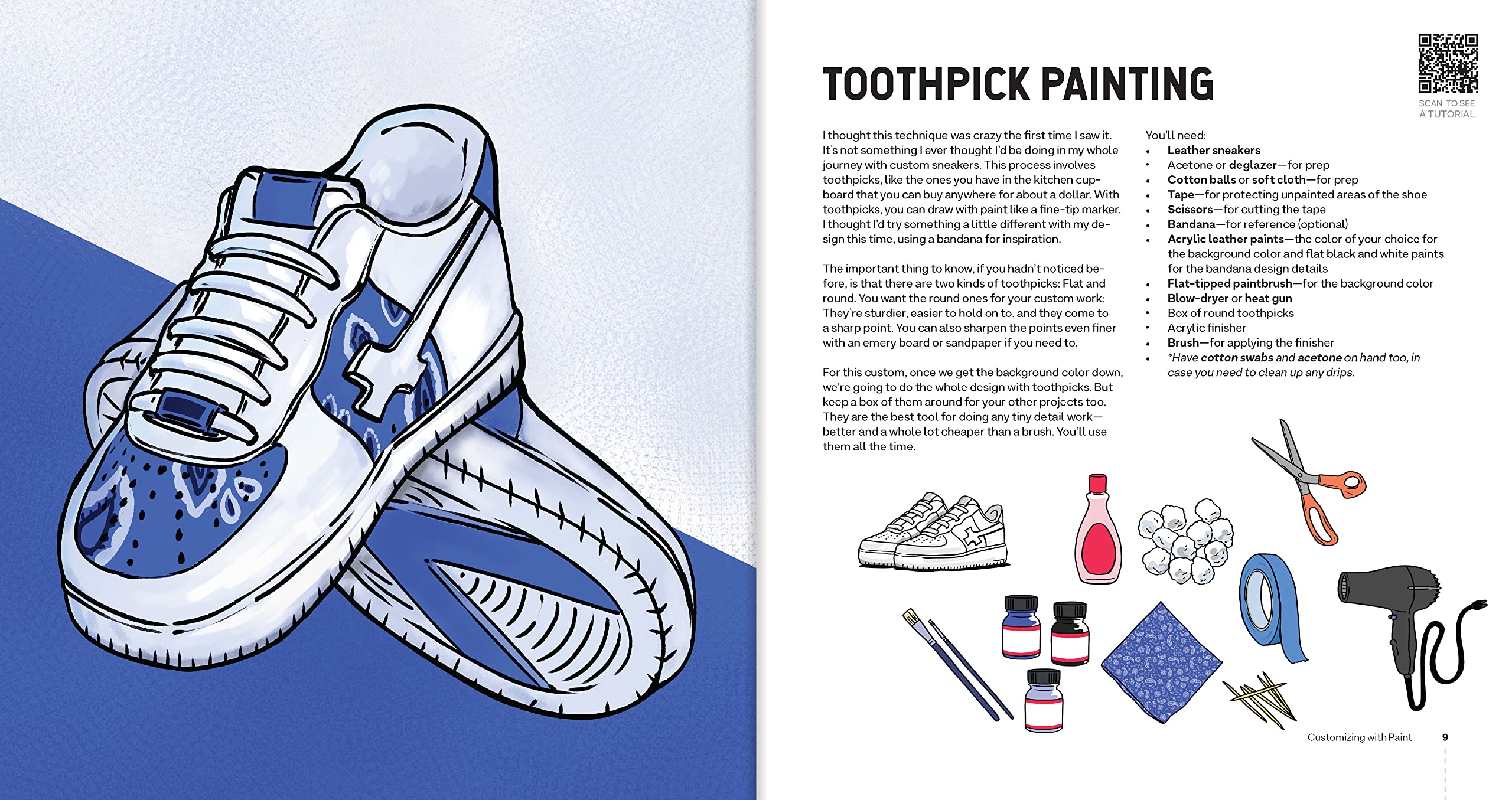 TOOTHPICK PAINTING

SCAN TO SEE
A TUTORIAL

I thought this technique was crazy the first time I saw it. It's not something I ever thought I'd be doing in my whole journey with custom sneakers. This process involves toothpicks, like the ones you have in the kitchen cupboard that you can buy anywhere for about a dollar. With toothpicks, you can draw with paint like a fine-tip marker. I thought I'd try something a little different with my design this time, using a bandana for inspiration.

The important thing to know, if you hadn't noticed before, is that there are two kinds of toothpicks: Flat and round. You want the round ones for your custom work: They're sturdier, easier to hold on to, and they come to a sharp point. You can also sharpen the points even finer with an emery board or sandpaper if you need to.

For this custom, once we get the background color down, we're going to do the whole design with toothpicks. But keep a box of them around for your other projects too. They are the best tool for doing any tiny detail work—better and a whole lot cheaper than a brush. You'll use them all the time.

You'll need:
• Leather sneakers
• Acetone or deglazer—for prep
• Cotton balls or soft cloth—for prep
• Tape—for protecting unpainted areas of the shoe
• Scissors—for cutting the tape
• Bandana—for reference (optional)
• Acrylic leather paints—the color of your choice for the background color and flat black and white paints for the bandana design details
• Flat-tipped paintbrush—for the background color
• Blow-dryer or heat gun
• Box of round toothpicks
• Acrylic finisher
• Brush—for applying the finisher
• *Have cotton swabs and acetone on hand too, in case you need to clean up any drips.

Customizing with Paint 9